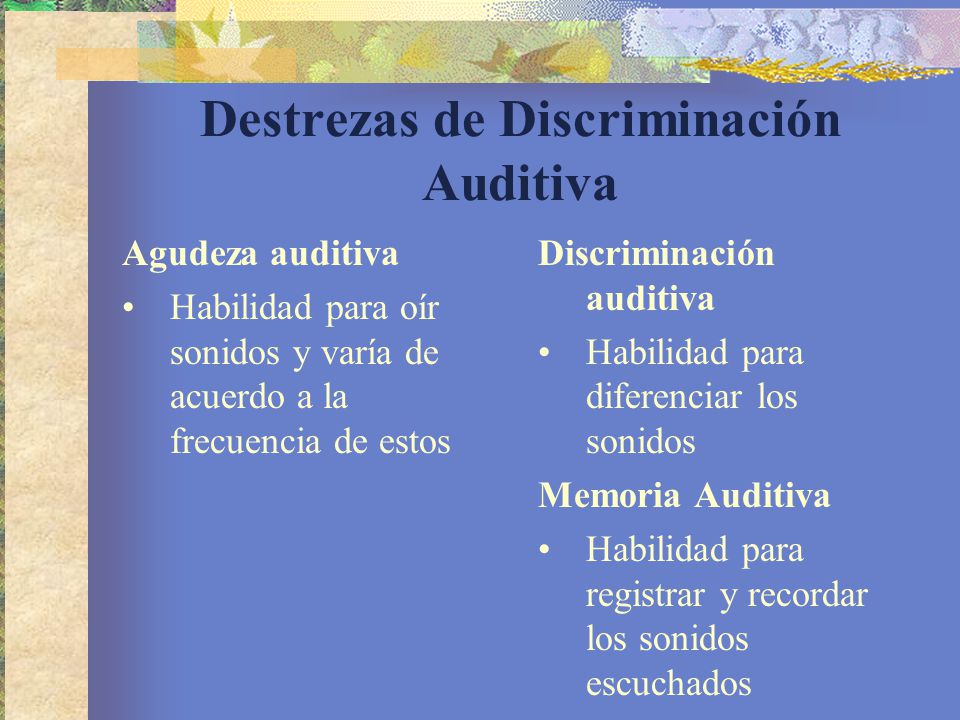 Destrezas de Discriminación Auditiva

Agudeza auditiva

• Habilidad para oír sonidos y varía de acuerdo a la frecuencia de estos

Discriminación auditiva

• Habilidad para diferenciar los sonidos

Memoria Auditiva

• Habilidad para registrar y recordar los sonidos escuchados